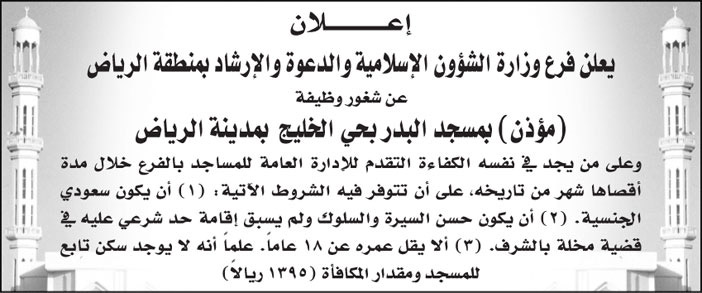 إعـــــلان

يعلن فرع وزارة الشؤون الإسلامية والدعوة والإرشاد بمنطقة الرياض

عن شغور وظيفة

(مؤذن) بمسجد البدر بحي الخليج بمدينة الرياض

وعلى من يجد في نفسه الكفاءة التقدم للإدارة العامة للمساجد بالفرع خلال مدة أقصاها شهر من تاريخه، على أن تتوفر فيه الشروط الآتية: (١) أن يكون سعودي الجنسية. (٢) أن يكون حسن السيرة والسلوك ولم يسبق إقامة حد شرعي عليه في قضية مخلة بالشرف. (٣) ألا يقل عمره عن ١٨ عاماً. علماً أنه لا يوجد سكن تابع للمسجد ومقدار المكافأة (١٣٩٥ ريالاً)